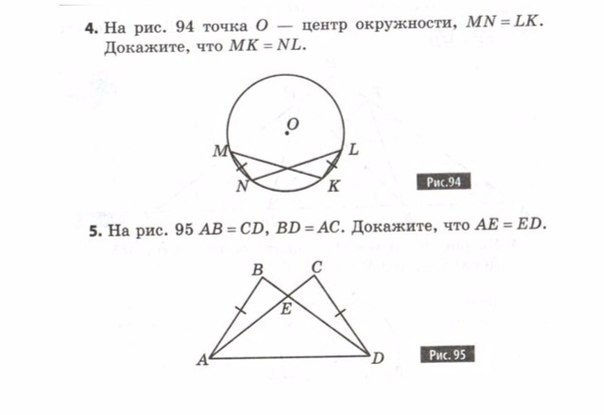 4. На рис. 94 точка $O$ — центр окружности, $MN = LK$. Докажите, что $MK = NL$.

$O$

$M$

$L$

$N$

$K$

Рис.94

5. На рис. 95 $AB = CD$, $BD = AC$. Докажите, что $AE = ED$.

$B$

$C$

$E$

$A$

$D$

Рис. 95